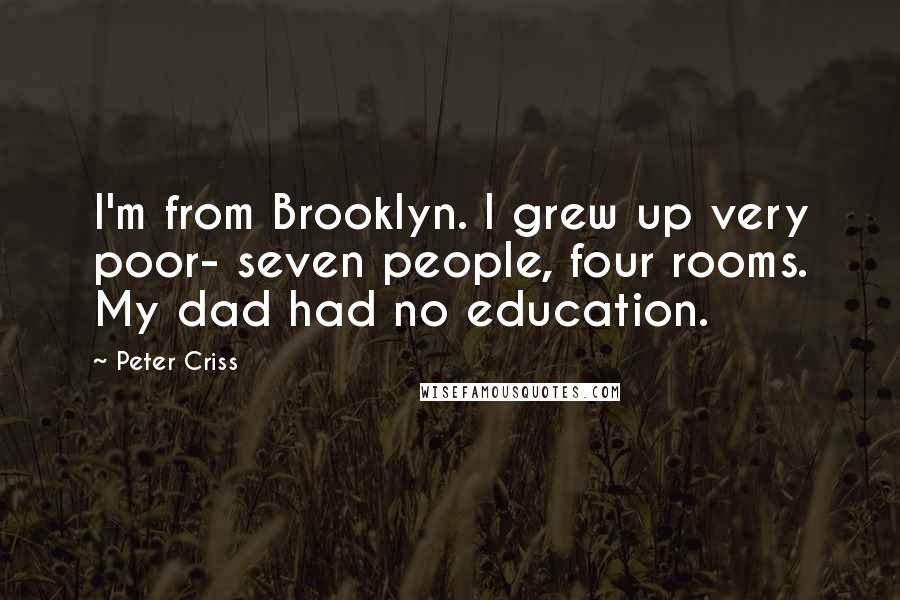 I'm from Brooklyn. I grew up very poor- seven people, four rooms. My dad had no education.

~ Peter Criss

WISEFAMOUSQUOTES.COM